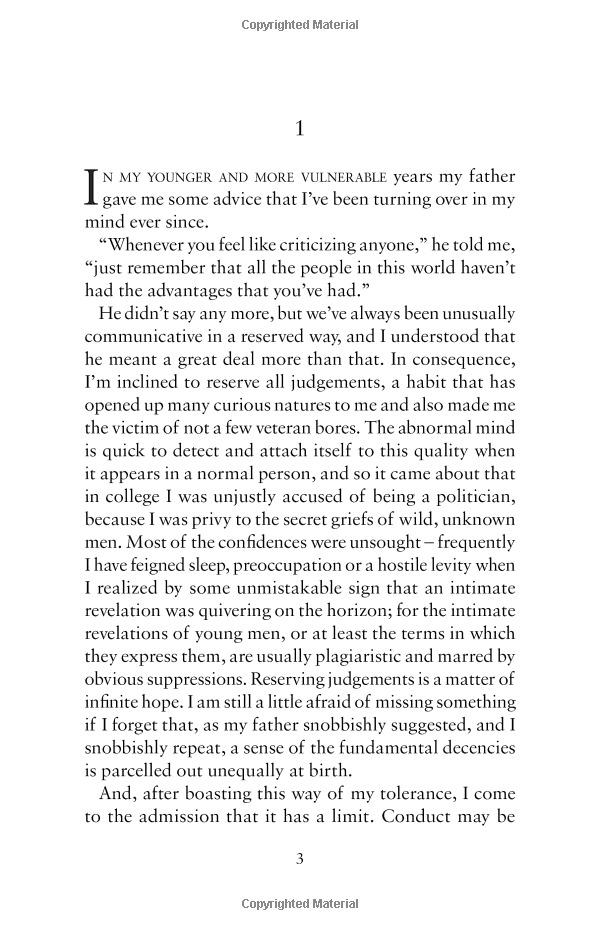 Copyrighted Material

1

IN MY YOUNGER AND MORE VULNERABLE years my father gave me some advice that I've been turning over in my mind ever since.

"Whenever you feel like criticizing anyone," he told me, "just remember that all the people in this world haven't had the advantages that you've had."

He didn't say any more, but we've always been unusually communicative in a reserved way, and I understood that he meant a great deal more than that. In consequence, I'm inclined to reserve all judgements, a habit that has opened up many curious natures to me and also made me the victim of not a few veteran bores. The abnormal mind is quick to detect and attach itself to this quality when it appears in a normal person, and so it came about that in college I was unjustly accused of being a politician, because I was privy to the secret griefs of wild, unknown men. Most of the confidences were unsought – frequently I have feigned sleep, preoccupation or a hostile levity when I realized by some unmistakable sign that an intimate revelation was quivering on the horizon; for the intimate revelations of young men, or at least the terms in which they express them, are usually plagiaristic and marred by obvious suppressions. Reserving judgements is a matter of infinite hope. I am still a little afraid of missing something if I forget that, as my father snobbishly suggested, and I snobbishly repeat, a sense of the fundamental decencies is parcelled out unequally at birth.

And, after boasting this way of my tolerance, I come to the admission that it has a limit. Conduct may be

3

Copyrighted Material